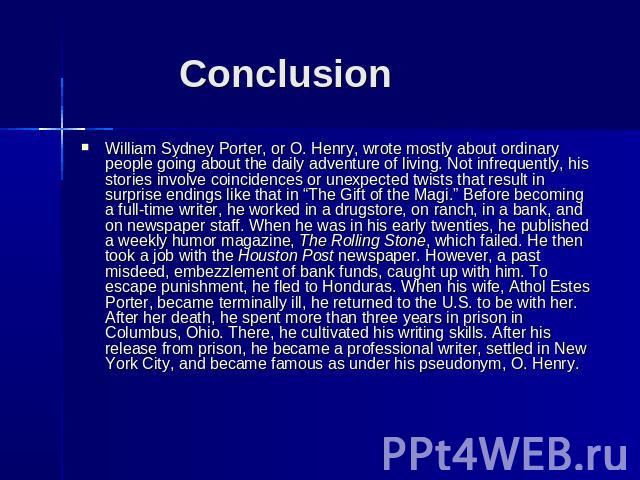 Conclusion

William Sydney Porter, or O. Henry, wrote mostly about ordinary people going about the daily adventure of living. Not infrequently, his stories involve coincidences or unexpected twists that result in surprise endings like that in “The Gift of the Magi.” Before becoming a full-time writer, he worked in a drugstore, on ranch, in a bank, and on newspaper staff. When he was in his early twenties, he published a weekly humor magazine, The Rolling Stone, which failed. He then took a job with the Houston Post newspaper. However, a past misdeed, embezzlement of bank funds, caught up with him. To escape punishment, he fled to Honduras. When his wife, Athol Estes Porter, became terminally ill, he returned to the U.S. to be with her. After her death, he spent more than three years in prison in Columbus, Ohio. There, he cultivated his writing skills. After his release from prison, he became a professional writer, settled in New York City, and became famous as under his pseudonym, O. Henry.

PPt4WEB.ru